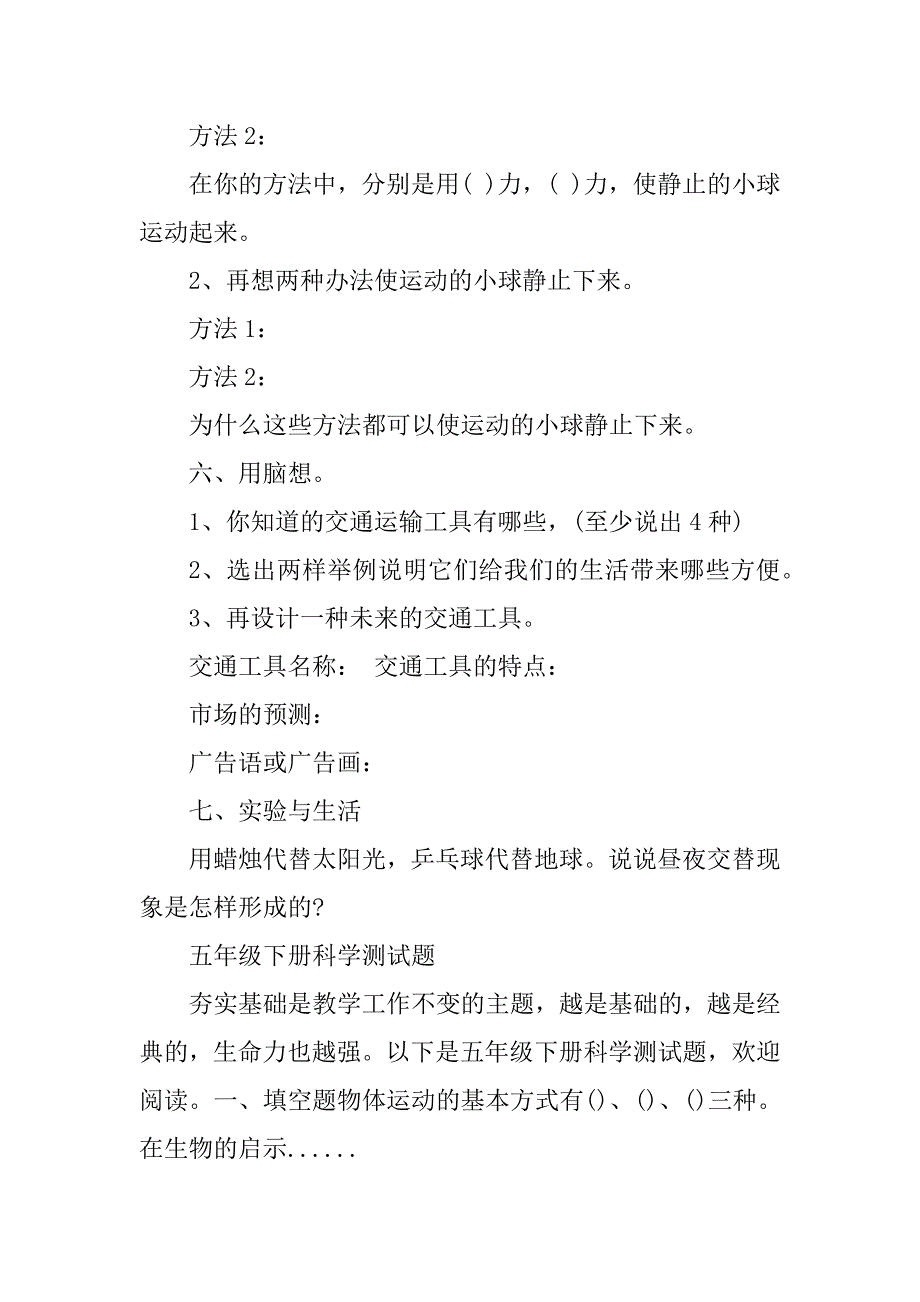 方法 2：

在你的方法中，分别是用( )力，( )力，使静止的小球运动起来。

2、再想两种办法使运动的小球静止下来。

方法 1：

方法 2：

为什么这些方法都可以使运动的小球静止下来。

六、用脑想。

1、你知道的交通运输工具有哪些，(至少说出 4 种)

2、选出两样举例说明它们给我们的生活带来哪些方便。

3、再设计一种未来的交通工具。

交通工具名称：　交通工具的特点：

市场的预测：

广告语或广告画：

七、实验与生活

用蜡烛代替太阳光，乒乓球代替地球。说说昼夜交替现象是怎样形成的?

五年级下册科学测试题

夯实基础是教学工作不变的主题，越是基础的，越是经典的，生命力也越强。以下是五年级下册科学测试题，欢迎阅读。一、填空题物体运动的基本方式有()、()、()三种。在生物的启示......